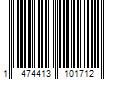 1 474413 101712